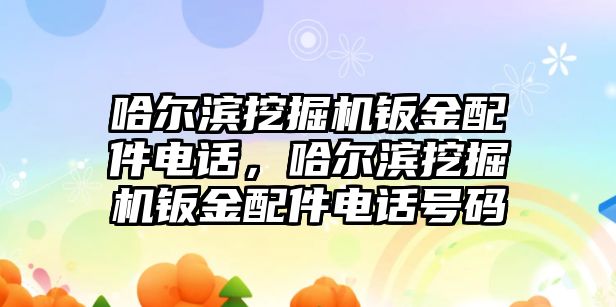 哈尔滨挖掘机钣金配件电话，哈尔滨挖掘机钣金配件电话号码